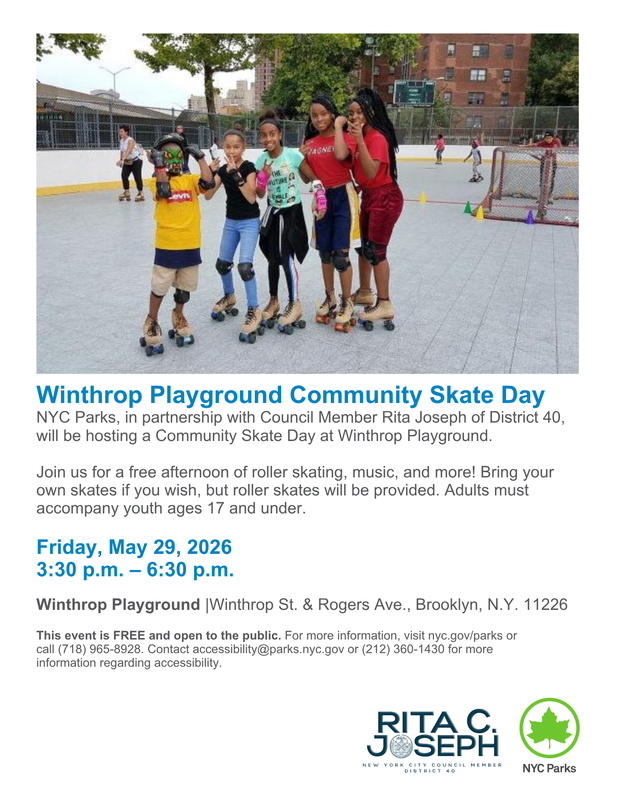 Winthrop Playground Community Skate Day

NYC Parks, in partnership with Council Member Rita Joseph of District 40, will be hosting a Community Skate Day at Winthrop Playground.

Join us for a free afternoon of roller skating, music, and more! Bring your own skates if you wish, but roller skates will be provided. Adults must accompany youth ages 17 and under.

Friday, May 29, 2026
3:30 p.m. – 6:30 p.m.

Winthrop Playground |Winthrop St. & Rogers Ave., Brooklyn, N.Y. 11226

This event is FREE and open to the public. For more information, visit nyc.gov/parks or call (718) 965-8928. Contact accessibility@parks.nyc.gov or (212) 360-1430 for more information regarding accessibility.

RITA C. JOSEPH
NEW YORK CITY COUNCIL MEMBER
DISTRICT 40

NYC Parks